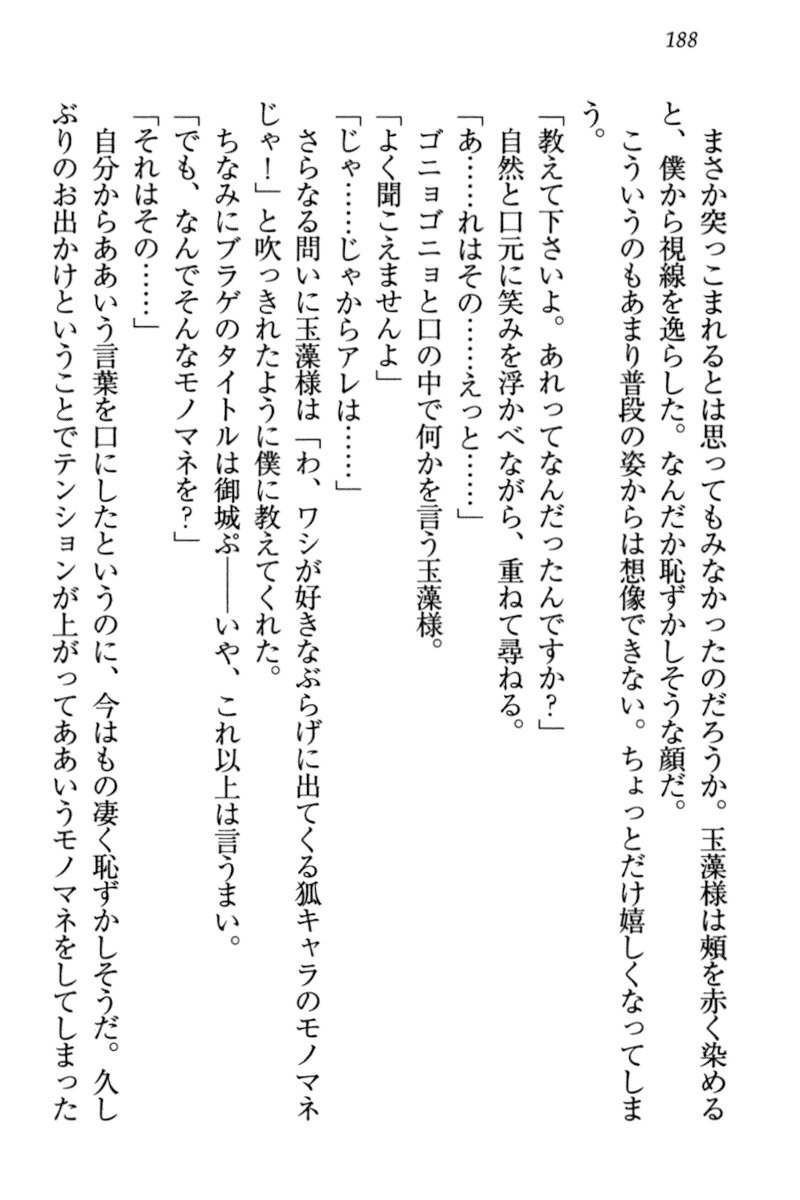 188

まさか突っこまれるとは思ってもみなかったのだろうか。玉藻様は頬を赤く染めると、僕から視線を逸らした。なんだか恥ずかしそうな顔だ。

こういうのもあまり普段の姿からは想像できない。ちょっとだけ嬉しくなってしまう。

「教えて下さいよ。あれってなんだったんですか?」

自然と口元に笑みを浮かべながら、重ねて尋ねる。

「あ……れはその……えっと……」

ゴニョゴニョと口の中で何かを言う玉藻様。

「よく聞こえませんよ」

「じゃ……じゃからアレは……」

さらなる問いに玉藻様は「わ、ワシが好きなぶらげに出てくる狐キャラのモノマネじゃ!」と吹っきれたように僕に教えてくれた。

ちなみにブラゲのタイトルは御城ぷ——いや、これ以上は言うまい。

「でも、なんでそんなモノマネを?」

「それはその……」

自分からああいう言葉を口にしたというのに、今はもの凄く恥ずかしそうだ。久しぶりのお出かけということでテンションが上がってああいうモノマネをしてしまった